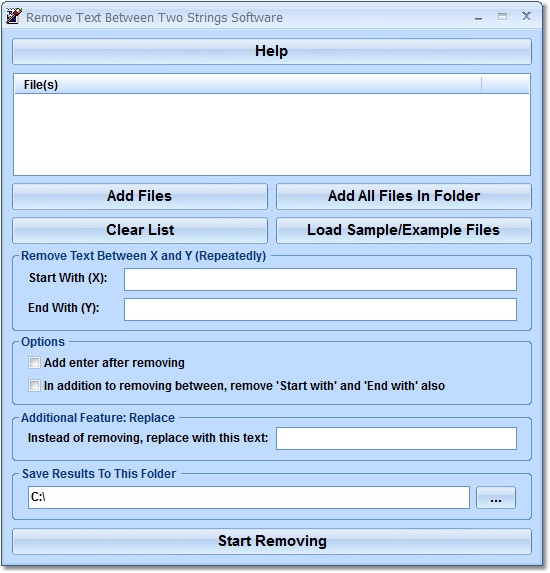 Remove Text Between Two Strings Software

Help

File(s)

Add Files

Add All Files In Folder

Clear List

Load Sample/Example Files

Remove Text Between X and Y (Repeatedly)

Start With (X):

End With (Y):

Options

Add enter after removing

In addition to removing between, remove 'Start with' and 'End with' also

Additional Feature: Replace

Instead of removing, replace with this text:

Save Results To This Folder

C:\

...

Start Removing